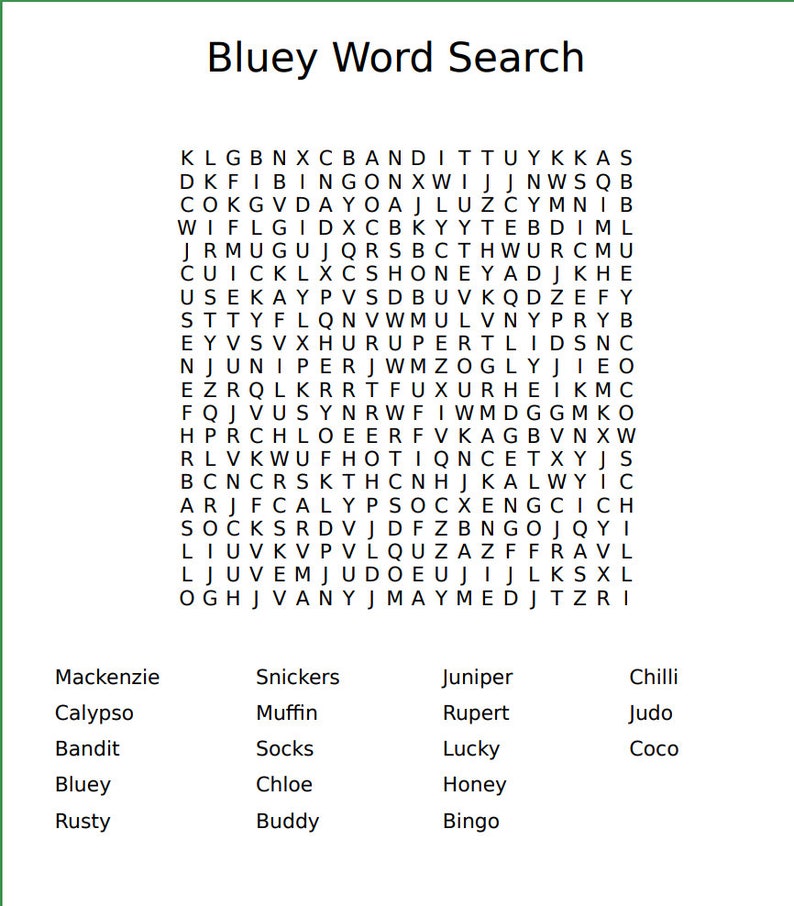 Bluey Word Search

K L G B N X C B A N D I T T U Y K K A S
D K F I B I N G O N X W I J J N W S Q B
C O K G V D A Y O A J L U Z C Y M N I B
W I F L G I D X C B K Y Y T E B D I M L
J R M U G U J Q R S B C T H W U R C M U
C U I C K L X C S H O N E Y A D J K H E
U S E K A Y P V S D B U V K Q D Z E F Y
S T T Y F L Q N V W M U L V N Y P R Y B
E Y V S V X H U R U P E R T L I D S N C
N J U N I P E R J W M Z O G L Y J I E O
E Z R Q L K R R T F U X U R H E I K M C
F Q J V U S Y N R W F I W M D G G M K O
H P R C H L O E E R F V K A G B V N X W
R L V K W U F H O T I Q N C E T X Y J S
B C N C R S K T H C N H J K A L W Y I C
A R J F C A L Y P S O C X E N G C I C H
S O C K S R D V J D F Z B N G O J Q Y I
L I U V K V P V L Q U Z A Z F F R A V L
L J U V E M J U D O E U J I J L K S X L
O G H J V A N Y J M A Y M E D J T Z R I

Mackenzie
Calypso
Bandit
Bluey
Rusty

Snickers
Muffin
Socks
Chloe
Buddy

Juniper
Rupert
Lucky
Honey
Bingo

Chilli
Judo
Coco